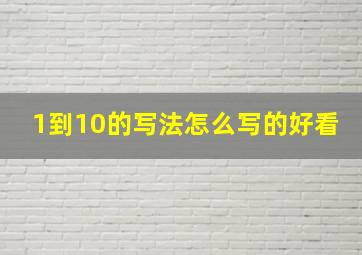 1到10的写法怎么写的好看